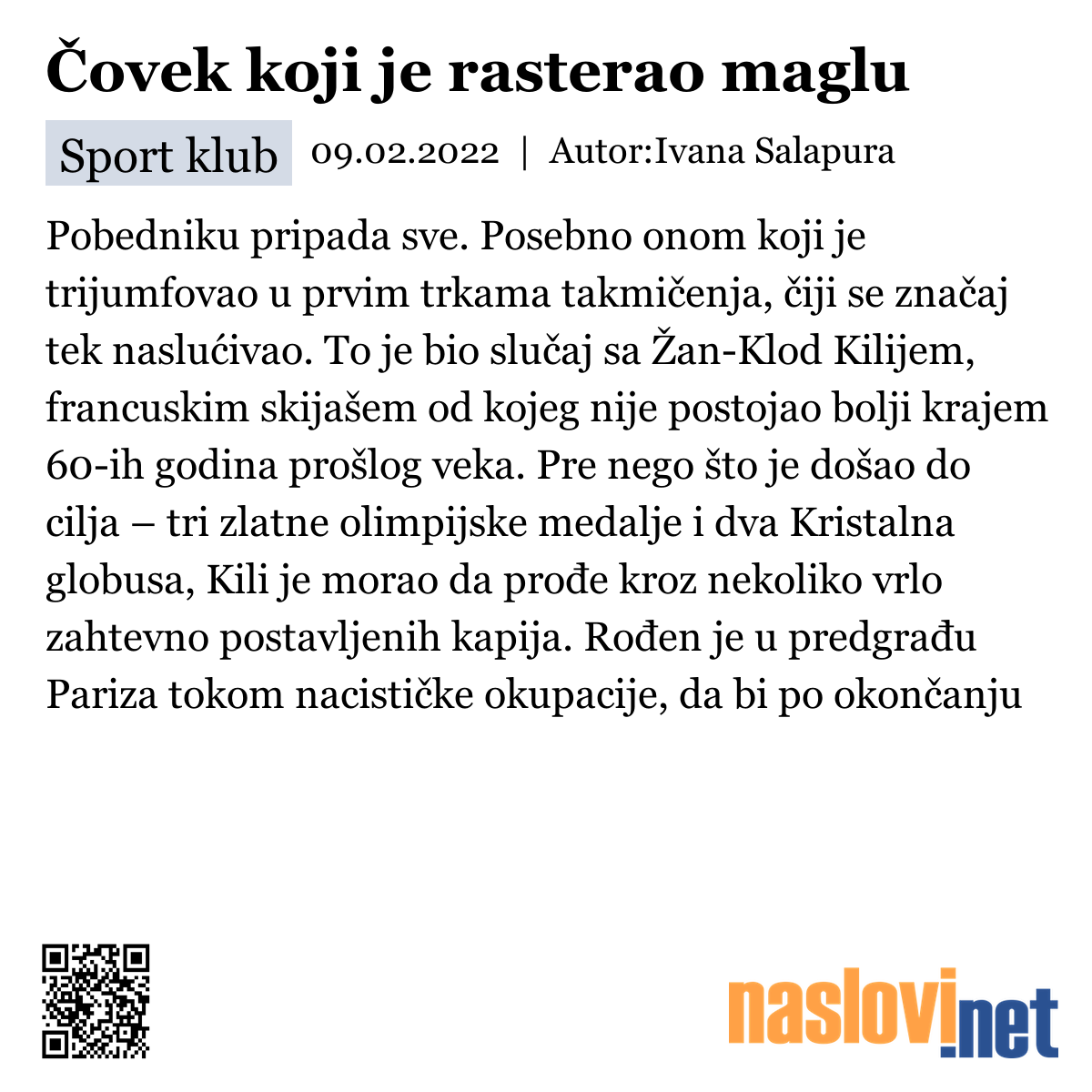 Čovek koji je rasterao maglu

Sport klub 09.02.2022 | Autor:Ivana Salapura

Pobedniku pripada sve. Posebno onom koji je trijumfovao u prvim trkama takmičenja, čiji se značaj tek naslućivao. To je bio slučaj sa Žan-Klod Kilijem, francuskim skijašem od kojeg nije postojao bolji krajem 60-ih godina prošlog veka. Pre nego što je došao do cilja – tri zlatne olimpijske medalje i dva Kristalna globusa, Kili je morao da prođe kroz nekoliko vrlo zahtevno postavljenih kapija. Rođen je u predgrađu Pariza tokom nacističke okupacije, da bi po okončanju

naslovi.net